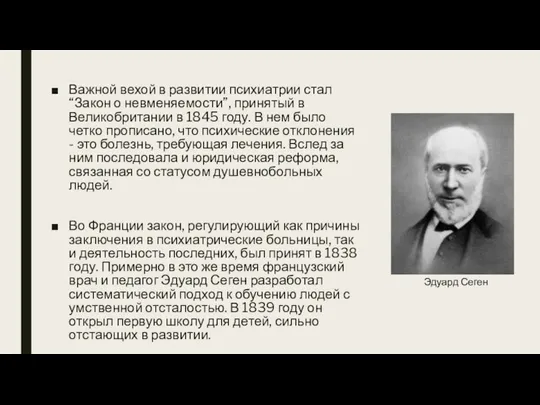 ■ Важной вехой в развитии психиатрии стал “Закон о невменяемости”, принятый в Великобритании в 1845 году. В нем было четко прописано, что психические отклонения - это болезнь, требующая лечения. Вслед за ним последовала и юридическая реформа, связанная со статусом душевнобольных людей.

■ Во Франции закон, регулирующий как причины заключения в психиатрические больницы, так и деятельность последних, был принят в 1838 году. Примерно в это же время французский врач и педагог Эдуард Сеген разработал систематический подход к обучению людей с умственной отсталостью. В 1839 году он открыл первую школу для детей, сильно отстающих в развитии.

Эдуард Сеген